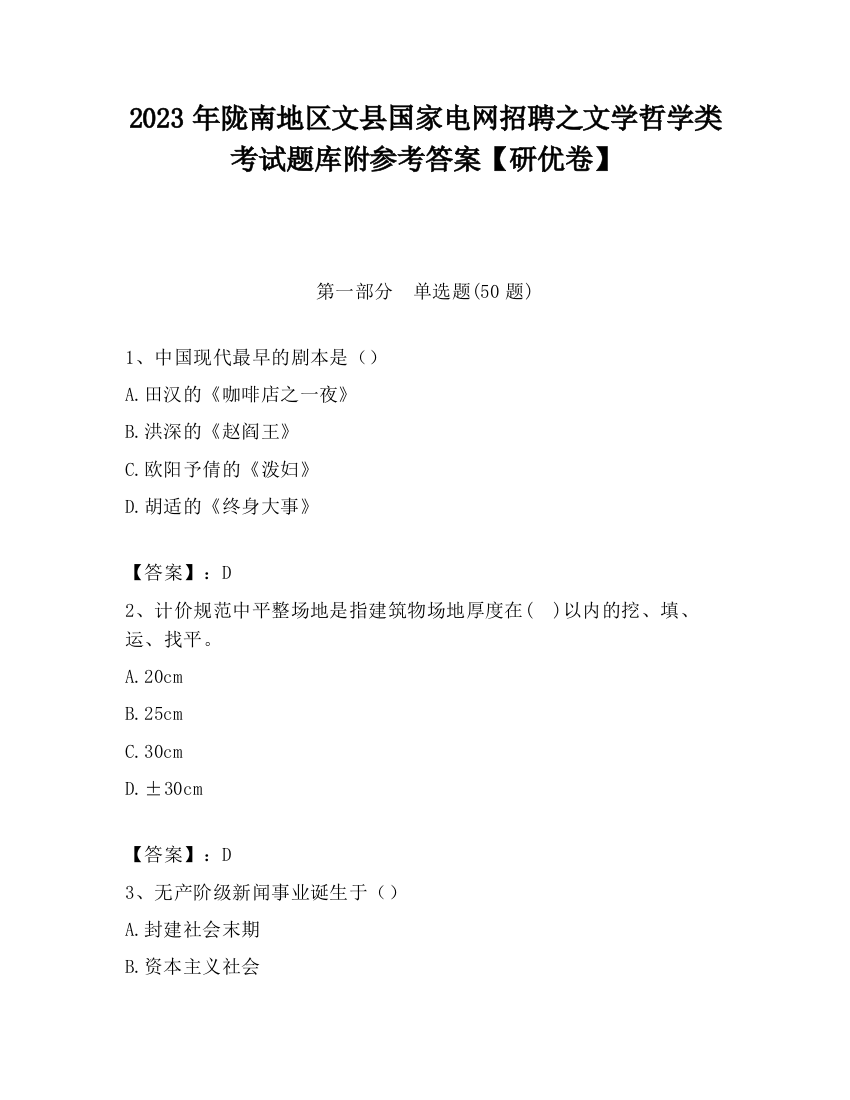 2023 年陇南地区文县国家电网招聘之文学哲学类考试题库附参考答案【研优卷】

第一部分　单选题(50 题)

1、中国现代最早的剧本是（）

A.田汉的《咖啡店之一夜》

B.洪深的《赵阎王》

C.欧阳予倩的《泼妇》

D.胡适的《终身大事》

【答案】：D

2、计价规范中平整场地是指建筑物场地厚度在(　)以内的挖、填、运、找平。

A.20cm

B.25cm

C.30cm

D.±30cm

【答案】：D

3、无产阶级新闻事业诞生于（）

A.封建社会末期

B.资本主义社会